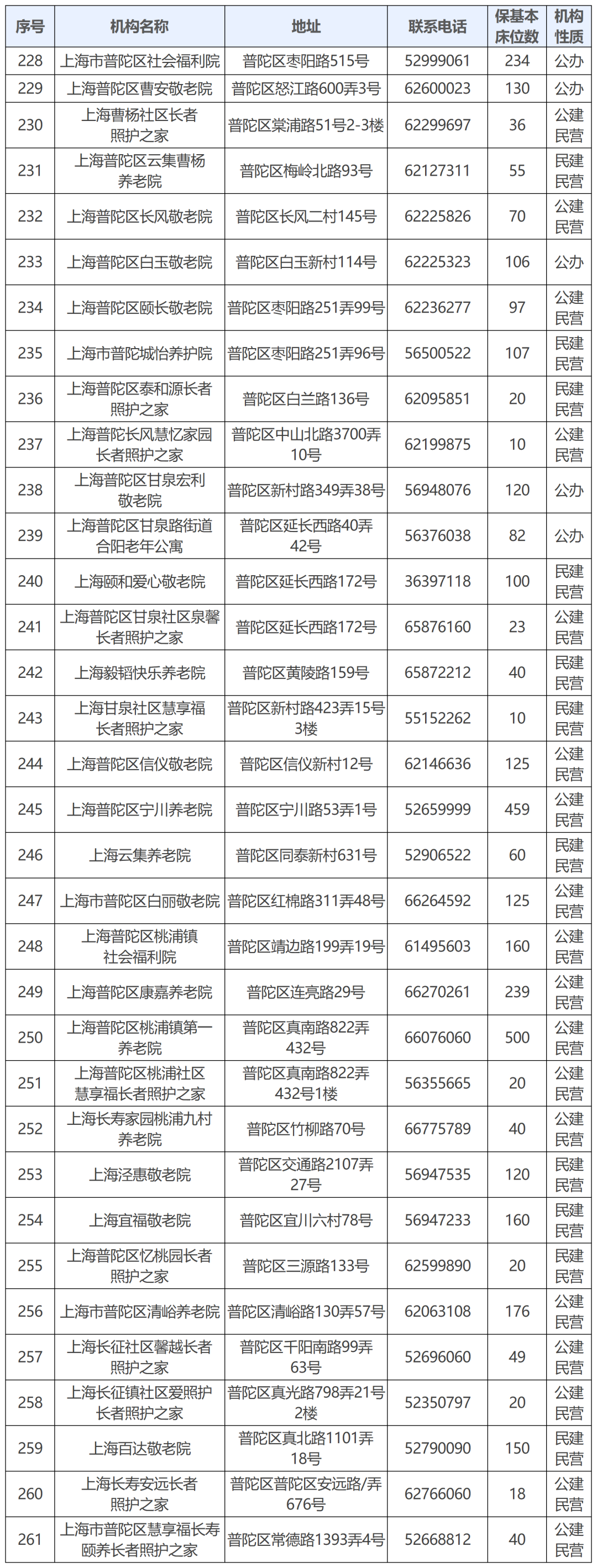 | 序号 | 机构名称 | 地址 | 联系电话 | 保基本床位数 | 机构性质 |
|---|---|---|---|---|---|
| 228 | 上海市普陀区社会福利院 | 普陀区枣阳路515号 | 52999061 | 234 | 公办 |
| 229 | 上海普陀区曹安敬老院 | 普陀区怒江路600弄3号 | 62600023 | 130 | 公办 |
| 230 | 上海曹杨社区长者照护之家 | 普陀区棠浦路51号2-3楼 | 62299697 | 36 | 公建民营 |
| 231 | 上海普陀区云集曹杨养老院 | 普陀区梅岭北路93号 | 62127311 | 55 | 民建民营 |
| 232 | 上海普陀区长风敬老院 | 普陀区长风二村145号 | 62225826 | 70 | 公建民营 |
| 233 | 上海普陀区白玉敬老院 | 普陀区白玉新村114号 | 62225323 | 106 | 公办 |
| 234 | 上海普陀区颐长敬老院 | 普陀区枣阳路251弄99号 | 62236277 | 97 | 公建民营 |
| 235 | 上海市普陀城怡养护院 | 普陀区枣阳路251弄96号 | 56500522 | 107 | 民建民营 |
| 236 | 上海普陀区泰和源长者照护之家 | 普陀区白兰路136号 | 62095851 | 20 | 民建民营 |
| 237 | 上海普陀长风慧忆家园长者照护之家 | 普陀区中山北路3700弄10号 | 62199875 | 10 | 公建民营 |
| 238 | 上海普陀区甘泉宏利敬老院 | 普陀区新村路349弄38号 | 56948076 | 120 | 公办 |
| 239 | 上海普陀区甘泉路街道合阳老年公寓 | 普陀区延长西路40弄42号 | 56376038 | 82 | 公办 |
| 240 | 上海颐和爱心敬老院 | 普陀区延长西路172号 | 36397118 | 100 | 民建民营 |
| 241 | 上海普陀区甘泉社区泉馨长者照护之家 | 普陀区延长西路172号 | 65876160 | 23 | 公建民营 |
| 242 | 上海毅韬快乐养老院 | 普陀区黄陵路159号 | 65872212 | 40 | 民建民营 |
| 243 | 上海甘泉社区慧享福长者照护之家 | 普陀区新村路423弄15号3楼 | 55152262 | 10 | 民建民营 |
| 244 | 上海普陀区信仪敬老院 | 普陀区信仪新村12号 | 62146636 | 125 | 公建民营 |
| 245 | 上海普陀区宁川养老院 | 普陀区宁川路53弄1号 | 52659999 | 459 | 公建民营 |
| 246 | 上海云集养老院 | 普陀区同泰新村631号 | 52906522 | 60 | 民建民营 |
| 247 | 上海市普陀区白丽敬老院 | 普陀区红棉路311弄48号 | 66264592 | 125 | 公建民营 |
| 248 | 上海普陀区桃浦镇社会福利院 | 普陀区靖边路199弄19号 | 61495603 | 160 | 公建民营 |
| 249 | 上海普陀区康嘉养老院 | 普陀区连亮路29号 | 66270261 | 239 | 公建民营 |
| 250 | 上海普陀区桃浦镇第一养老院 | 普陀区真南路822弄432号 | 66076060 | 500 | 公建民营 |
| 251 | 上海普陀区桃浦社区慧享福长者照护之家 | 普陀区真南路822弄432号1楼 | 56355665 | 20 | 公建民营 |
| 252 | 上海长寿家园桃浦九村养老院 | 普陀区竹柳路70号 | 66775789 | 40 | 公建民营 |
| 253 | 上海泾惠敬老院 | 普陀区交通路2107弄27号 | 56947535 | 120 | 民建民营 |
| 254 | 上海宜福敬老院 | 普陀区宜川六村78号 | 56947233 | 160 | 民建民营 |
| 255 | 上海普陀区忆桃园长者照护之家 | 普陀区三源路133号 | 62599890 | 20 | 民建民营 |
| 256 | 上海市普陀区清峪养老院 | 普陀区清峪路130弄57号 | 62063108 | 176 | 公建民营 |
| 257 | 上海长征社区馨越长者照护之家 | 普陀区千阳南路99弄63号 | 52696060 | 49 | 公建民营 |
| 258 | 上海长征镇社区爱照护长者照护之家 | 普陀区真光路798弄21号2楼 | 52350797 | 20 | 公建民营 |
| 259 | 上海百达敬老院 | 普陀区真北路1101弄18号 | 52790090 | 150 | 民建民营 |
| 260 | 上海长寿安远长者照护之家 | 普陀区普陀区安远路/弄676号 | 62766060 | 18 | 公建民营 |
| 261 | 上海市普陀区慧享福长寿颐养长者照护之家 | 普陀区常德路1393弄4号 | 52668812 | 40 | 公建民营 |